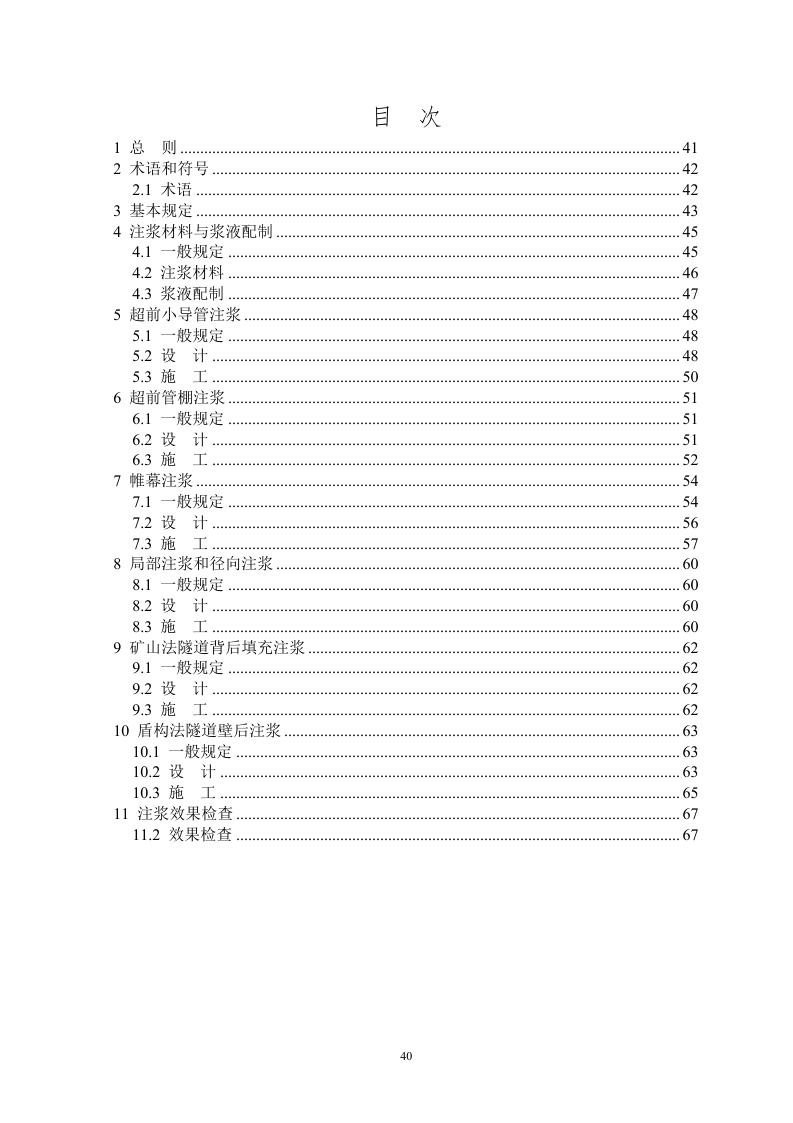 目　次

1 总　则 ........ 41
2 术语和符号 ........ 42
2.1 术语 ........ 42
3 基本规定 ........ 43
4 注浆材料与浆液配制 ........ 45
4.1 一般规定 ........ 45
4.2 注浆材料 ........ 46
4.3 浆液配制 ........ 47
5 超前小导管注浆 ........ 48
5.1 一般规定 ........ 48
5.2 设　计 ........ 48
5.3 施　工 ........ 50
6 超前管棚注浆 ........ 51
6.1 一般规定 ........ 51
6.2 设　计 ........ 51
6.3 施　工 ........ 52
7 帷幕注浆 ........ 54
7.1 一般规定 ........ 54
7.2 设　计 ........ 56
7.3 施　工 ........ 57
8 局部注浆和径向注浆 ........ 60
8.1 一般规定 ........ 60
8.2 设　计 ........ 60
8.3 施　工 ........ 60
9 矿山法隧道背后填充注浆 ........ 62
9.1 一般规定 ........ 62
9.2 设　计 ........ 62
9.3 施　工 ........ 62
10 盾构法隧道壁后注浆 ........ 63
10.1 一般规定 ........ 63
10.2 设　计 ........ 63
10.3 施　工 ........ 65
11 注浆效果检查 ........ 67
11.2 效果检查 ........ 67

40